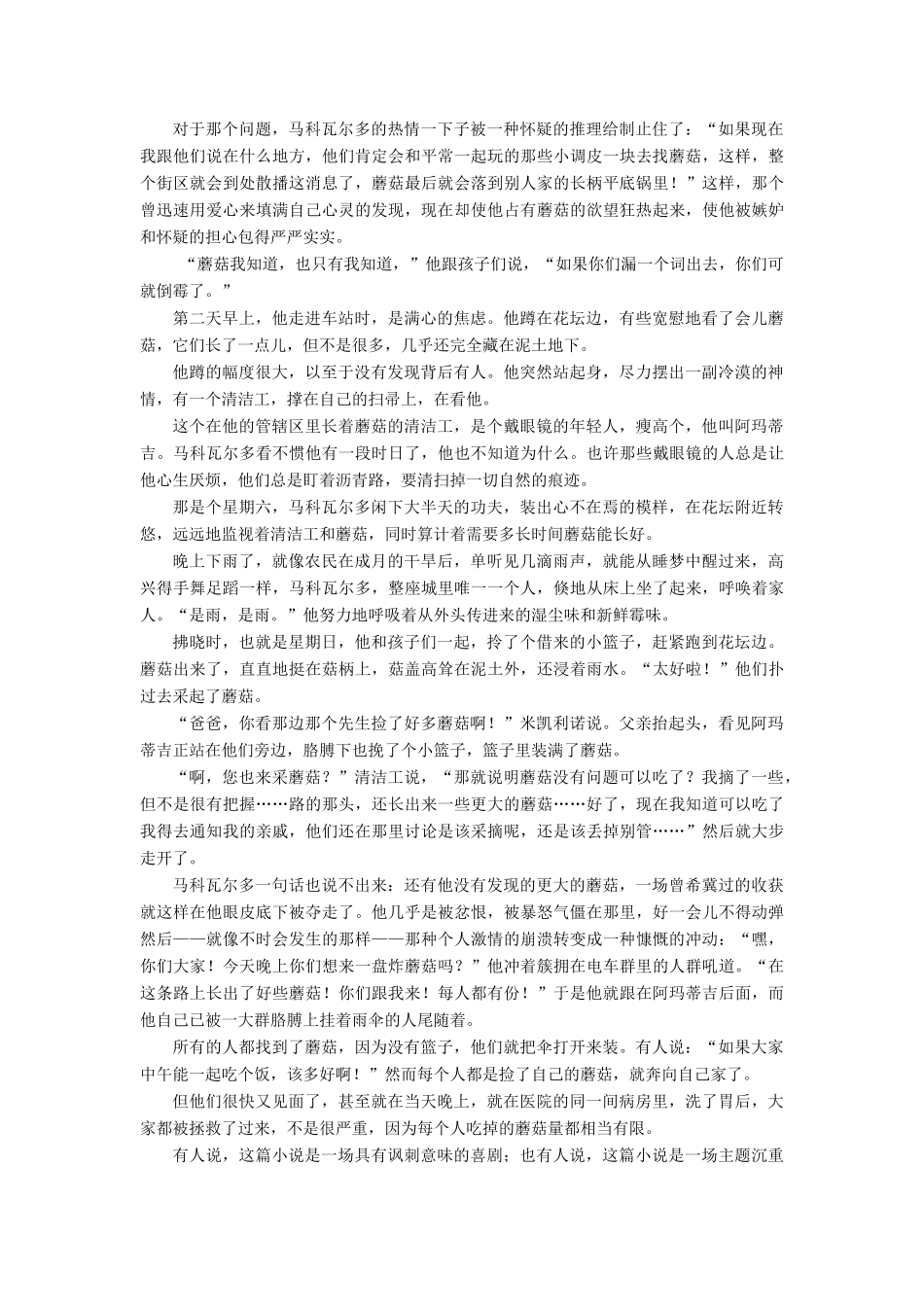 对于那个问题，马科瓦尔多的热情一下子被一种怀疑的推理给制止住了：“如果现在我跟他们说在什么地方，他们肯定会和平常一起玩的那些小调皮一块去找蘑菇，这样，整个街区就会到处散播这消息了，蘑菇最后就会落到别人家的长柄平底锅里！”这样，那个曾迅速用爱心来填满自己心灵的发现，现在却使他占有蘑菇的欲望狂热起来，使他被嫉妒和怀疑的担心包得严严实实。

“蘑菇我知道，也只有我知道，”他跟孩子们说，“如果你们漏一个词出去，你们可就倒霉了。”

第二天早上，他走进车站时，是满心的焦虑。他蹲在花坛边，有些宽慰地看了会儿蘑菇，它们长了一点儿，但不是很多，几乎还完全藏在泥土地下。

他蹲的幅度很大，以至于没有发现背后有人。他突然站起身，尽力摆出一副冷漠的神情，有一个清洁工，撑在自己的扫帚上，在看他。

这个在他的管辖区里长着蘑菇的清洁工，是个戴眼镜的年轻人，瘦高个，他叫阿玛蒂吉。马科瓦尔多看不惯他有一段时日了，他也不知道为什么。也许那些戴眼镜的人总是让他心生厌烦，他们总是盯着沥青路，要清扫掉一切自然的痕迹。

那是个星期六，马科瓦尔多闲下大半天的功夫，装出心不在焉的模样，在花坛附近转悠，远远地监视着清洁工和蘑菇，同时算计着需要多长时间蘑菇能长好。

晚上下雨了，就像农民在成月的干旱后，单听见几滴雨声，就能从睡梦中醒过来，高兴得手舞足蹈一样，马科瓦尔多，整座城里唯一一个人，倏地从床上坐了起来，呼唤着家人。“是雨，是雨。”他努力地呼吸着从外头传进来的湿尘味和新鲜霉味。

拂晓时，也就是星期日，他和孩子们一起，拎了个借来的小篮子，赶紧跑到花坛边。蘑菇出来了，直直地挺在菇柄上，菇盖高耸在泥土外，还浸着雨水。“太好啦！”他们扑过去采起了蘑菇。

“爸爸，你看那边那个先生捡了好多蘑菇啊！”米凯利诺说。父亲抬起头，看见阿玛蒂吉正站在他们旁边，胳膊下也挽了个小篮子，篮子里装满了蘑菇。

“啊，您也来采蘑菇？”清洁工说，“那就说明蘑菇没有问题可以吃了？我摘了一些，但不是很有把握……路的那头，还长出来一些更大的蘑菇……好了，现在我知道可以吃了我得去通知我的亲戚，他们还在那里讨论是该采摘呢，还是该丢掉别管……”然后就大步走开了。

马科瓦尔多一句话也说不出来：还有他没有发现的更大的蘑菇，一场曾希冀过的收获就这样在他眼皮底下被夺走了。他几乎是被忿恨，被暴怒气僵在那里，好一会儿不得动弹然后——就像不时会发生的那样——那种个人激情的崩溃转变成一种慷慨的冲动：“嘿，你们大家！今天晚上你们想来一盘炸蘑菇吗？”他冲着簇拥在电车群里的人群吼道。“在这条路上长出了好些蘑菇！你们跟我来！每人都有份！”于是他就跟在阿玛蒂吉后面，而他自己已被一大群胳膊上挂着雨伞的人尾随着。

所有的人都找到了蘑菇，因为没有篮子，他们就把伞打开来装。有人说：“如果大家中午能一起吃个饭，该多好啊！”然而每个人都是捡了自己的蘑菇，就奔向自己家了。

但他们很快又见面了，甚至就在当天晚上，就在医院的同一间病房里，洗了胃后，大家都被拯救了过来，不是很严重，因为每个人吃掉的蘑菇量都相当有限。

有人说，这篇小说是一场具有讽刺意味的喜剧；也有人说，这篇小说是一场主题沉重